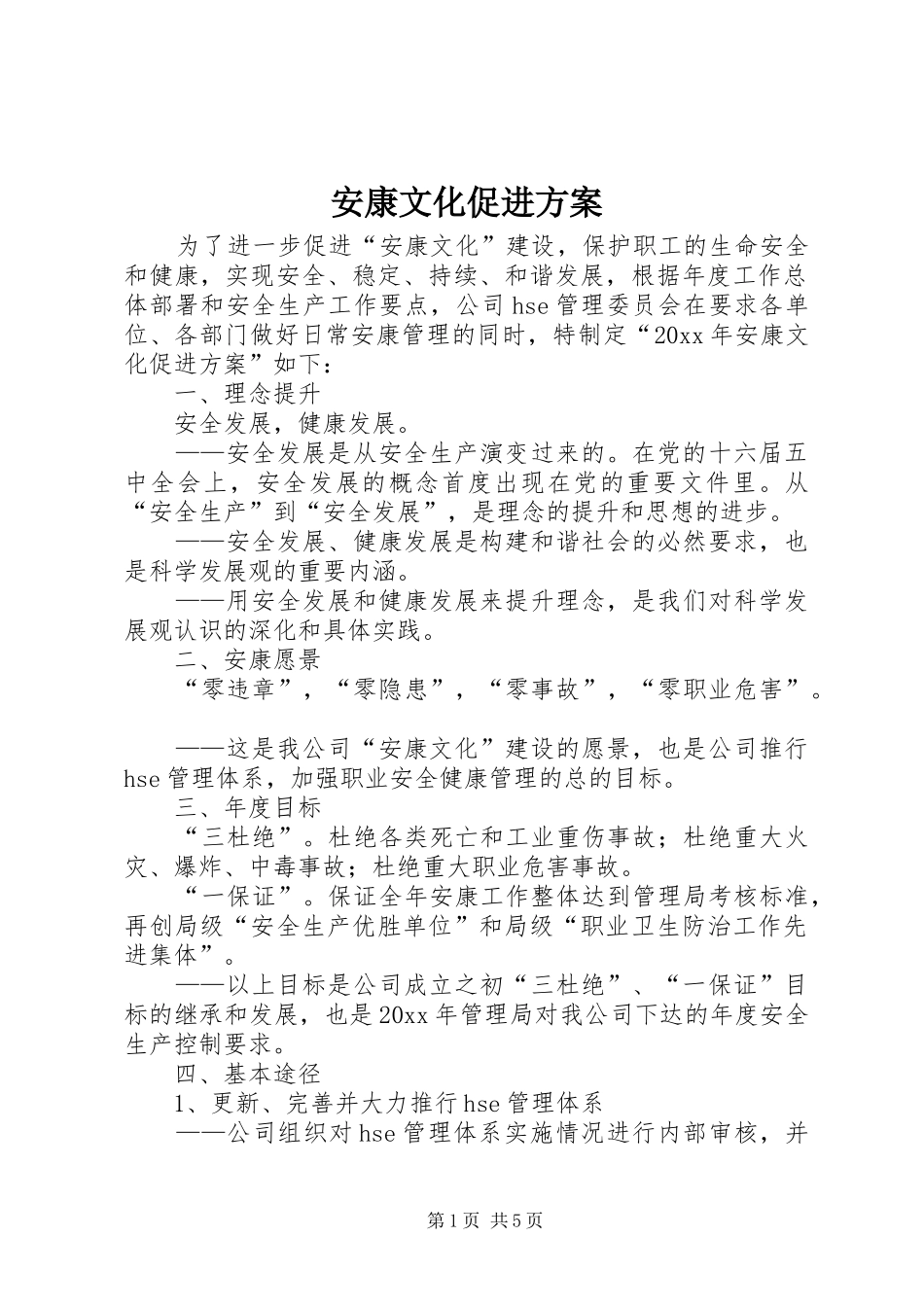 安康文化促进方案

为了进一步促进“安康文化”建设，保护职工的生命安全和健康，实现安全、稳定、持续、和谐发展，根据年度工作总体部署和安全生产工作要点，公司hse管理委员会在要求各单位、各部门做好日常安康管理的同时，特制定“20xx年安康文化促进方案”如下：

一、理念提升

安全发展，健康发展。

——安全发展是从安全生产演变过来的。在党的十六届五中全会上，安全发展的概念首度出现在党的重要文件里。从“安全生产”到“安全发展”，是理念的提升和思想的进步。

——安全发展、健康发展是构建和谐社会的必然要求，也是科学发展观的重要内涵。

——用安全发展和健康发展来提升理念，是我们对科学发展观认识的深化和具体实践。

二、安康愿景

“零违章”，“零隐患”，“零事故”，“零职业危害”。

——这是我公司“安康文化”建设的愿景，也是公司推行hse管理体系，加强职业安全健康管理的总的目标。

三、年度目标

“三杜绝”。杜绝各类死亡和工业重伤事故；杜绝重大火灾、爆炸、中毒事故；杜绝重大职业危害事故。

“一保证”。保证全年安康工作整体达到管理局考核标准，再创局级“安全生产优胜单位”和局级“职业卫生防治工作先进集体”。

——以上目标是公司成立之初“三杜绝”、“一保证”目标的继承和发展，也是20xx年管理局对我公司下达的年度安全生产控制要求。

四、基本途径

1、更新、完善并大力推行hse管理体系

——公司组织对hse管理体系实施情况进行内部审核，并

第1页 共5页